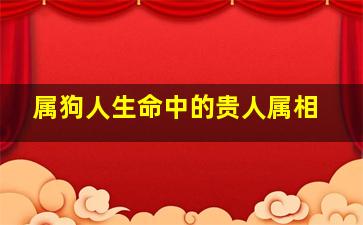 属狗人生命中的贵人属相